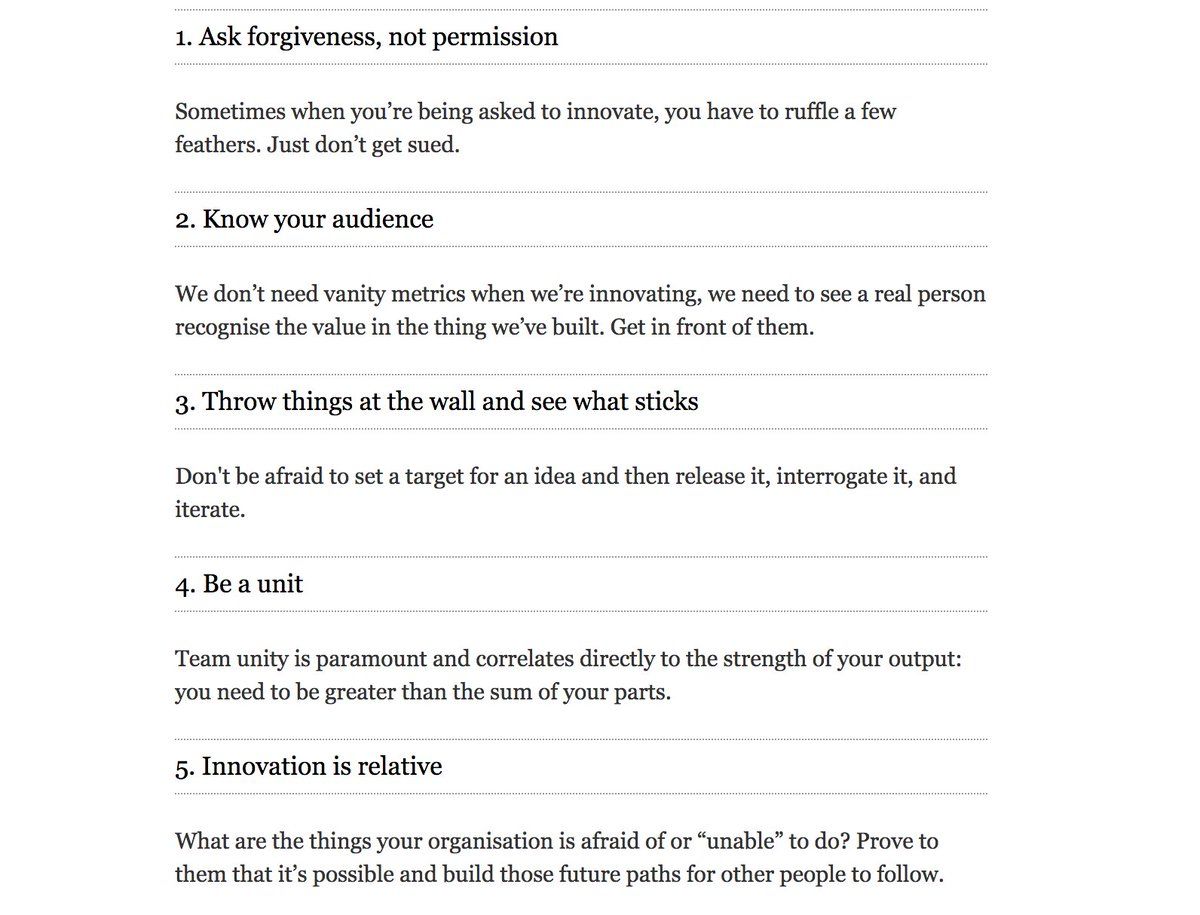 1. Ask forgiveness, not permission

Sometimes when you’re being asked to innovate, you have to ruffle a few feathers. Just don’t get sued.

2. Know your audience

We don’t need vanity metrics when we’re innovating, we need to see a real person recognise the value in the thing we’ve built. Get in front of them.

3. Throw things at the wall and see what sticks

Don't be afraid to set a target for an idea and then release it, interrogate it, and iterate.

4. Be a unit

Team unity is paramount and correlates directly to the strength of your output: you need to be greater than the sum of your parts.

5. Innovation is relative

What are the things your organisation is afraid of or “unable” to do? Prove to them that it’s possible and build those future paths for other people to follow.